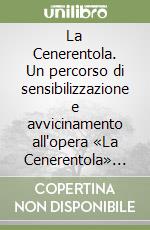 unilibro

La Cenerentola. Un percorso di sensibilizzazione e avvicinamento all'opera «La Cenerentola»...

COPERTINA NON DISPONIBILE